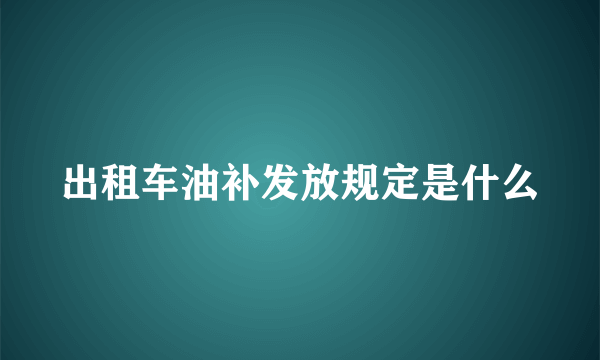 出租车油补发放规定是什么